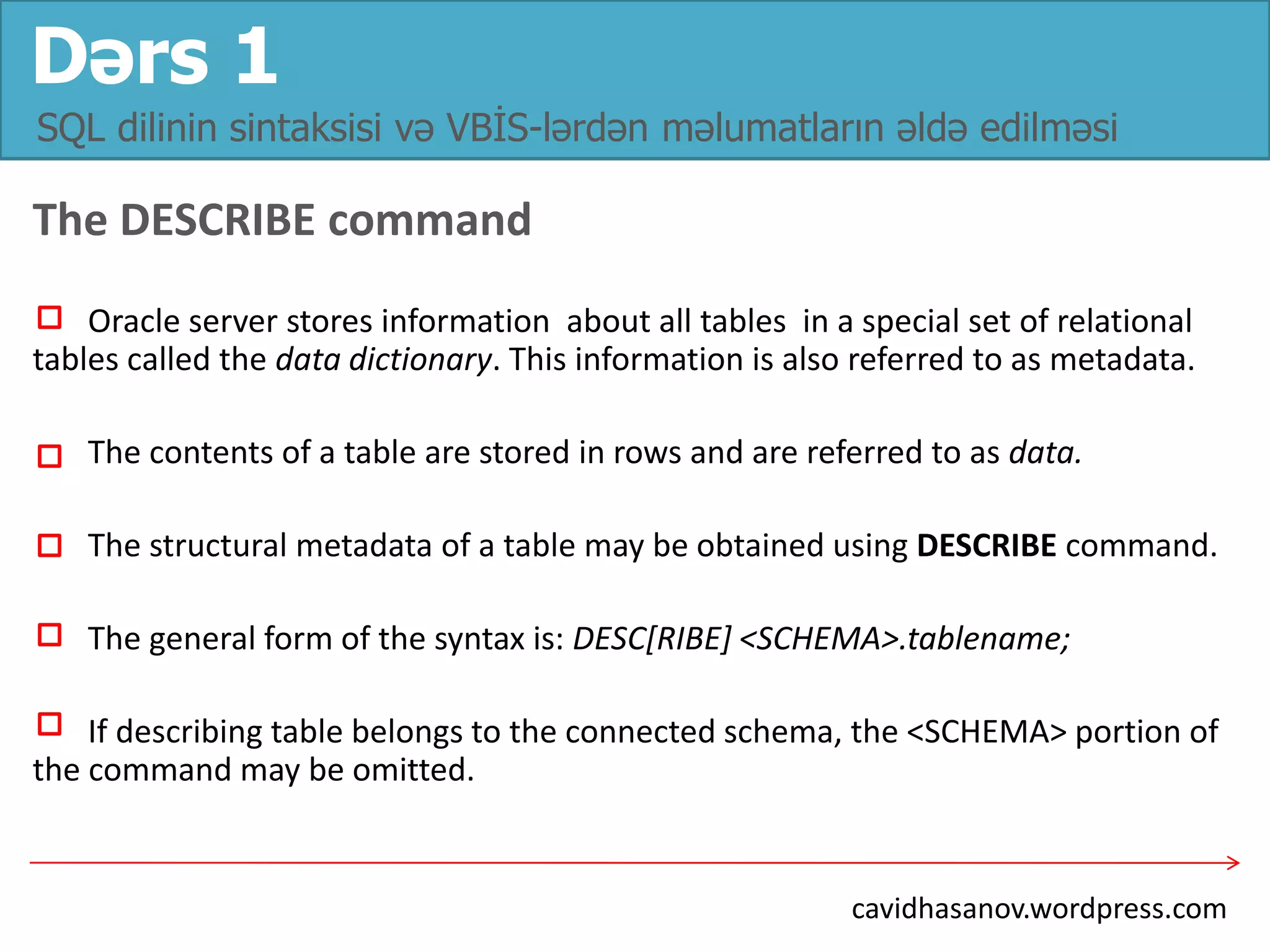 Dərs 1

SQL dilinin sintaksisi və VBİS-lərdən məlumatların əldə edilməsi

The DESCRIBE command

Oracle server stores information about all tables in a special set of relational tables called the data dictionary. This information is also referred to as metadata.

The contents of a table are stored in rows and are referred to as data.

The structural metadata of a table may be obtained using DESCRIBE command.

The general form of the syntax is: DESC[RIBE] <SCHEMA>.tablename;

If describing table belongs to the connected schema, the <SCHEMA> portion of the command may be omitted.

cavidhasanov.wordpress.com